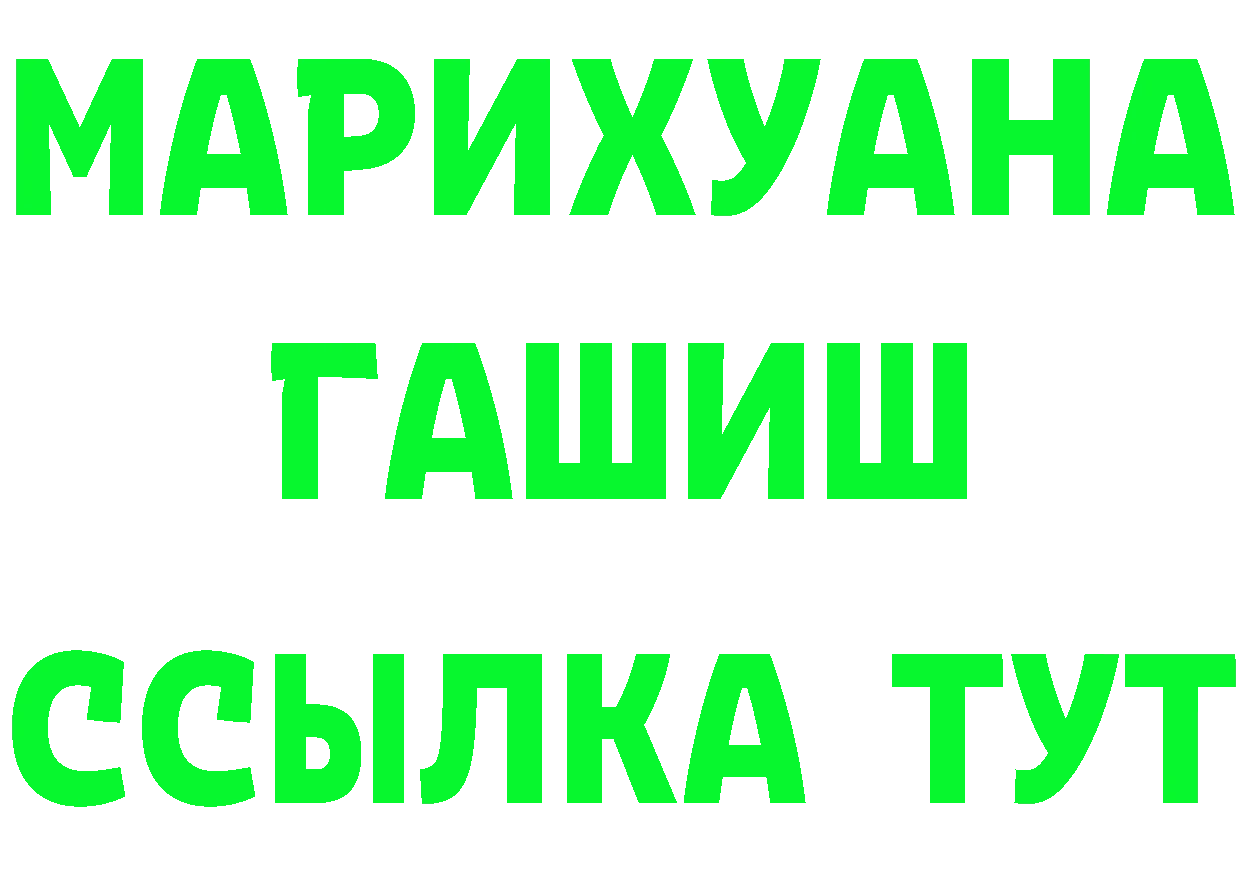 МАРИХУАНА
ГАШИШ
ССЫЛКА ТУТ